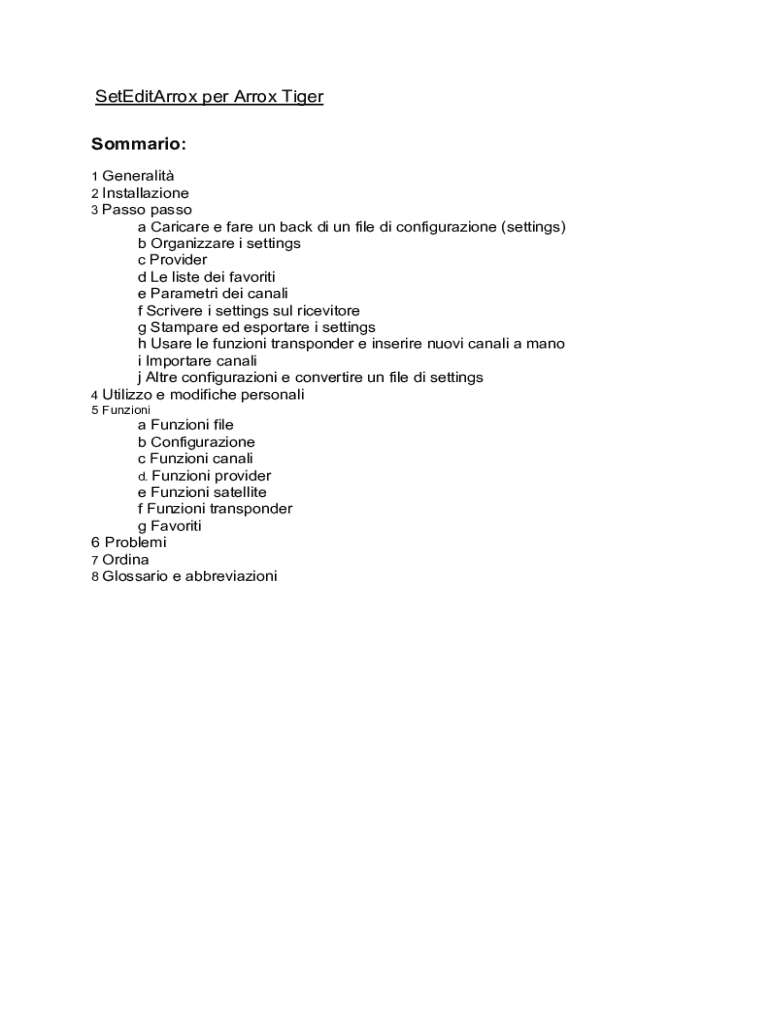 SetEditArrox per Arrox Tiger

Sommario:

1 Generalità
2 Installazione
3 Passo passo
a Caricare e fare un back di un file di configurazione (settings)
b Organizzare i settings
c Provider
d Le liste dei favoriti
e Parametri dei canali
f Scrivere i settings sul ricevitore
g Stampare ed esportare i settings
h Usare le funzioni transponder e inserire nuovi canali a mano
i Importare canali
j Altre configurazioni e convertire un file di settings
4 Utilizzo e modifiche personali
5 Funzioni
a Funzioni file
b Configurazione
c Funzioni canali
d. Funzioni provider
e Funzioni satellite
f Funzioni transponder
g Favoriti
6 Problemi
7 Ordina
8 Glossario e abbreviazioni